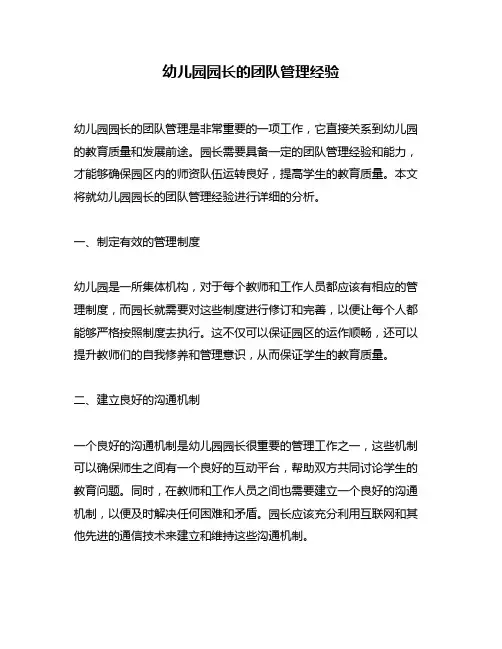 幼儿园园长的团队管理经验

幼儿园园长的团队管理是非常重要的一项工作，它直接关系到幼儿园的教育质量和发展前途。园长需要具备一定的团队管理经验和能力，才能够确保园区内的师资队伍运转良好，提高学生的教育质量。本文将就幼儿园园长的团队管理经验进行详细的分析。

一、制定有效的管理制度

幼儿园是一所集体机构，对于每个教师和工作人员都应该有相应的管理制度，而园长就需要对这些制度进行修订和完善，以便让每个人都能够严格按照制度去执行。这不仅可以保证园区的运作顺畅，还可以提升教师们的自我修养和管理意识，从而保证学生的教育质量。

二、建立良好的沟通机制

一个良好的沟通机制是幼儿园园长很重要的管理工作之一，这些机制可以确保师生之间有一个良好的互动平台，帮助双方共同讨论学生的教育问题。同时，在教师和工作人员之间也需要建立一个良好的沟通机制，以便及时解决任何困难和矛盾。园长应该充分利用互联网和其他先进的通信技术来建立和维持这些沟通机制。